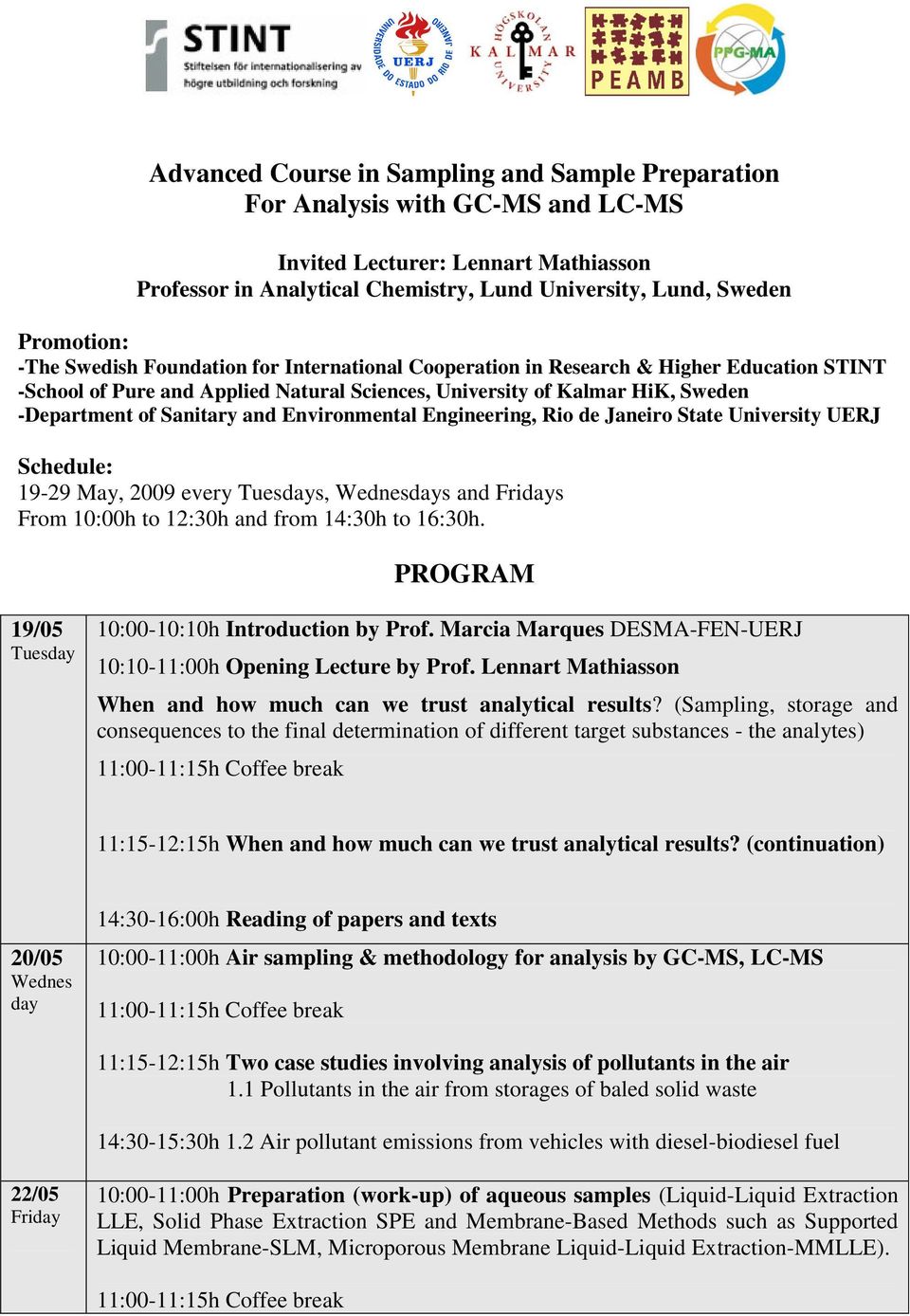 STINT
Stiftelsen för internationalisering av högre utbildning och forskning

UNIVERSIDADE DO ESTADO DO RIO DE JANEIRO
UERJ

HÖGSKOLAN KALMAR UNIVERSITY

PEAMB

PPG-MA

Advanced Course in Sampling and Sample Preparation
For Analysis with GC-MS and LC-MS

Invited Lecturer: Lennart Mathiasson
Professor in Analytical Chemistry, Lund University, Lund, Sweden

Promotion:
-The Swedish Foundation for International Cooperation in Research & Higher Education STINT
-School of Pure and Applied Natural Sciences, University of Kalmar HiK, Sweden
-Department of Sanitary and Environmental Engineering, Rio de Janeiro State University UERJ

Schedule:
19-29 May, 2009 every Tuesdays, Wednesdays and Fridays
From 10:00h to 12:30h and from 14:30h to 16:30h.

PROGRAM

| | |
|---|---|
| 19/05 Tuesday | 10:00-10:10h Introduction by Prof. Marcia Marques DESMA-FEN-UERJ<br>10:10-11:00h Opening Lecture by Prof. Lennart Mathiasson<br>When and how much can we trust analytical results? (Sampling, storage and consequences to the final determination of different target substances - the analytes)<br>11:00-11:15h Coffee break<br>11:15-12:15h When and how much can we trust analytical results? (continuation)<br>14:30-16:00h Reading of papers and texts |
| 20/05 Wednes day | 10:00-11:00h Air sampling & methodology for analysis by GC-MS, LC-MS<br>11:00-11:15h Coffee break<br>11:15-12:15h Two case studies involving analysis of pollutants in the air<br>1.1 Pollutants in the air from storages of baled solid waste<br>14:30-15:30h 1.2 Air pollutant emissions from vehicles with diesel-biodiesel fuel |
| 22/05 Friday | 10:00-11:00h Preparation (work-up) of aqueous samples (Liquid-Liquid Extraction LLE, Solid Phase Extraction SPE and Membrane-Based Methods such as Supported Liquid Membrane-SLM, Microporous Membrane Liquid-Liquid Extraction-MMLLE).<br>11:00-11:15h Coffee break |